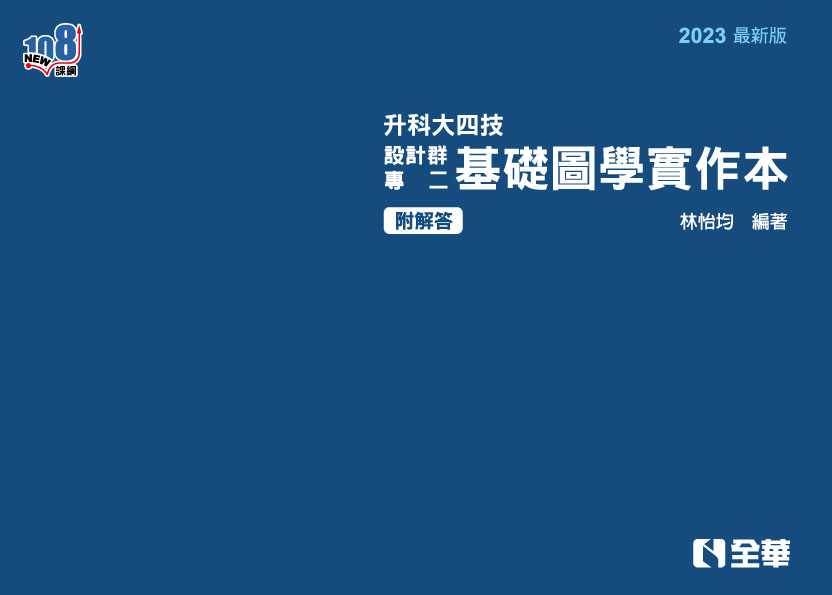 108
NEW 課綱

2023 最新版

升科大四技

設計群
專　二
基礎圖學實作本

附解答

林怡均　編著

全華